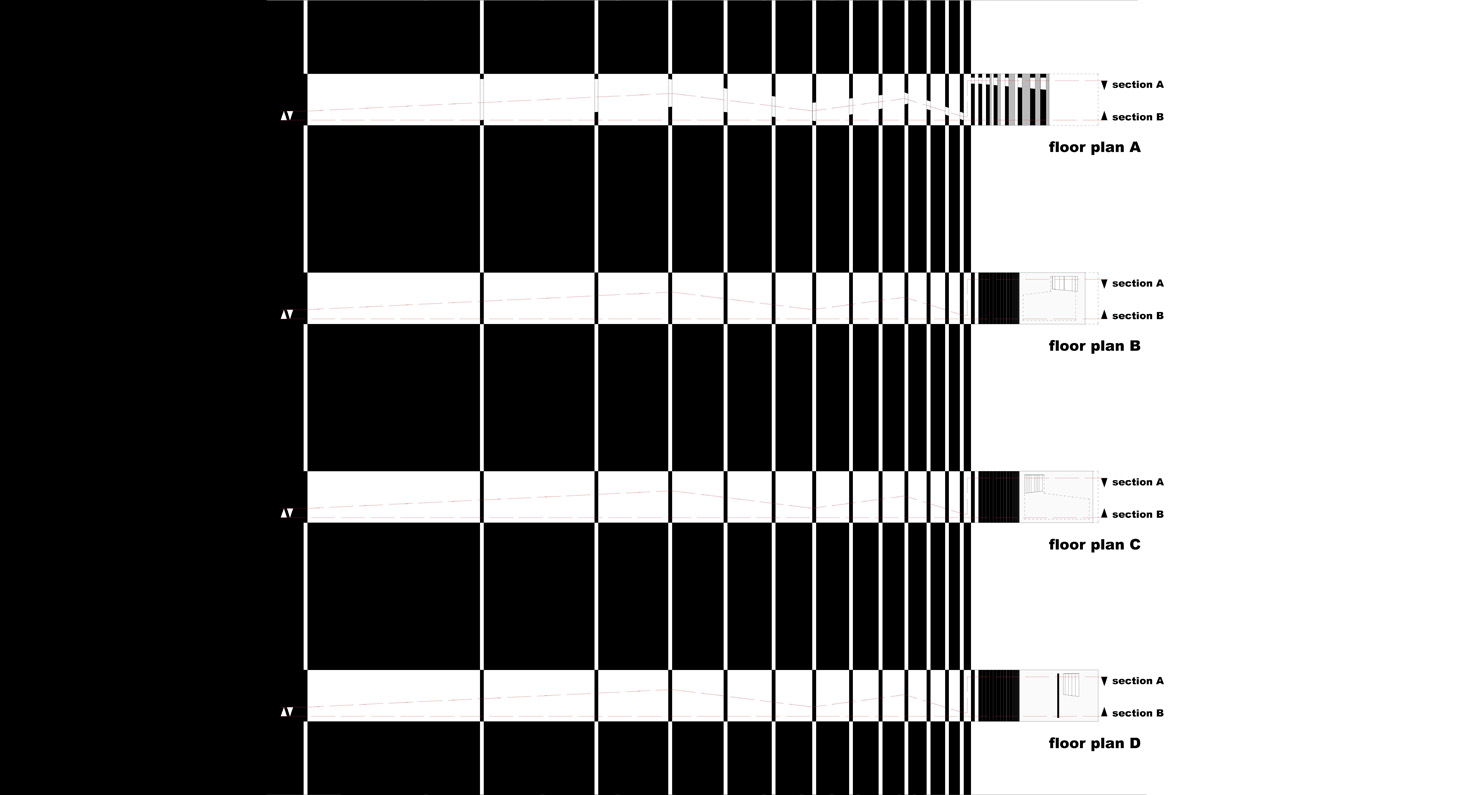 section A
section B
floor plan A

section A
section B
floor plan B

section A
section B
floor plan C

section A
section B
floor plan D